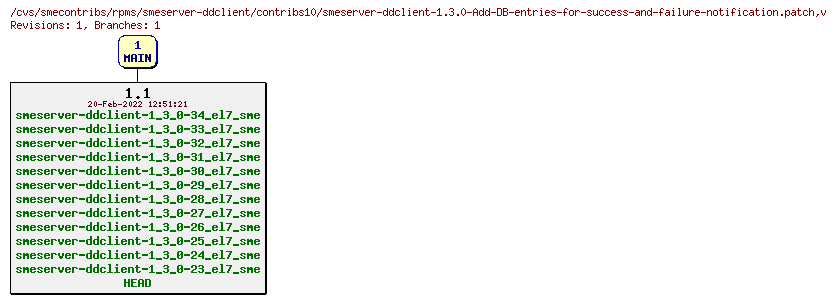 /cvs/smecontribs/rpms/smeserver-ddclient/contribs10/smeserver-ddclient-1.3.0-Add-DB-entries-for-success-and-failure-notification.patch,v
Revisions: 1, Branches: 1

1
MAIN

1.1
20-Feb-2022 12:51:21
smeserver-ddclient-1_3_0-34_el7_sme
smeserver-ddclient-1_3_0-33_el7_sme
smeserver-ddclient-1_3_0-32_el7_sme
smeserver-ddclient-1_3_0-31_el7_sme
smeserver-ddclient-1_3_0-30_el7_sme
smeserver-ddclient-1_3_0-29_el7_sme
smeserver-ddclient-1_3_0-28_el7_sme
smeserver-ddclient-1_3_0-27_el7_sme
smeserver-ddclient-1_3_0-26_el7_sme
smeserver-ddclient-1_3_0-25_el7_sme
smeserver-ddclient-1_3_0-24_el7_sme
smeserver-ddclient-1_3_0-23_el7_sme
HEAD